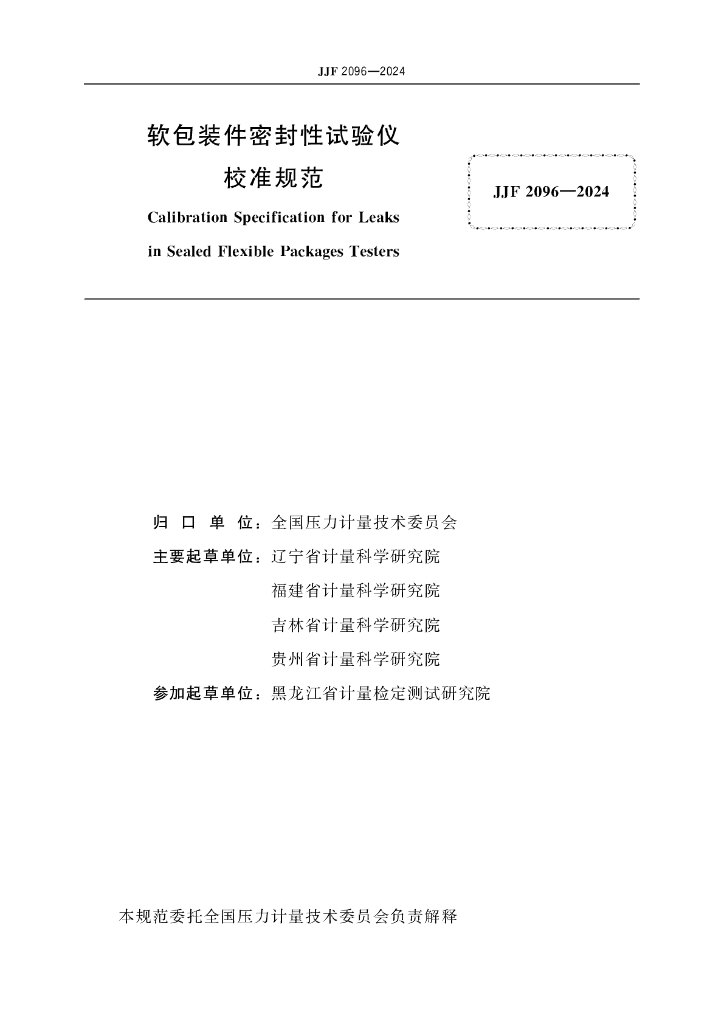 JJF 2096—2024

软包装件密封性试验仪
校准规范

Calibration Specification for Leaks in Sealed Flexible Packages Testers

JJF 2096—2024

归 口 单 位：全国压力计量技术委员会
主要起草单位：辽宁省计量科学研究院
福建省计量科学研究院
吉林省计量科学研究院
贵州省计量科学研究院
参加起草单位：黑龙江省计量检定测试研究院

本规范委托全国压力计量技术委员会负责解释